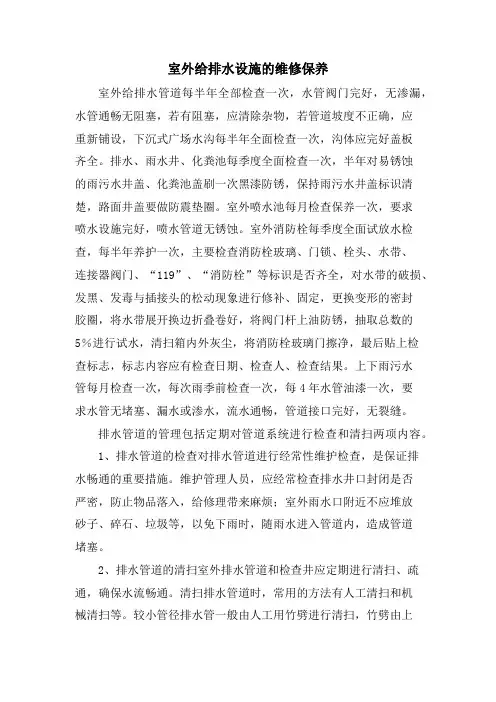 室外给排水设施的维修保养

室外给排水管道每半年全部检查一次，水管阀门完好，无渗漏，水管通畅无阻塞，若有阻塞，应清除杂物，若管道坡度不正确，应重新铺设，下沉式广场水沟每半年全面检查一次，沟体应完好盖板齐全。排水、雨水井、化粪池每季度全面检查一次，半年对易锈蚀的雨污水井盖、化粪池盖刷一次黑漆防锈，保持雨污水井盖标识清楚，路面井盖要做防震垫圈。室外喷水池每月检查保养一次，要求喷水设施完好，喷水管道无锈蚀。室外消防栓每季度全面试放水检查，每半年养护一次，主要检查消防栓玻璃、门锁、栓头、水带、连接器阀门、“119”、“消防栓”等标识是否齐全，对水带的破损、发黑、发毒与插接头的松动现象进行修补、固定，更换变形的密封胶圈，将水带展开换边折叠卷好，将阀门杆上油防锈，抽取总数的5%进行试水，清扫箱内外灰尘，将消防栓玻璃门擦净，最后贴上检查标志，标志内容应有检查日期、检查人、检查结果。上下雨污水管每月检查一次，每次雨季前检查一次，每4年水管油漆一次，要求水管无堵塞、漏水或渗水，流水通畅，管道接口完好，无裂缝。

排水管道的管理包括定期对管道系统进行检查和清扫两项内容。

1、排水管道的检查对排水管道进行经常性维护检查，是保证排水畅通的重要措施。维护管理人员，应经常检查排水井口封闭是否严密，防止物品落入，给修理带来麻烦；室外雨水口附近不应堆放砂子、碎石、垃圾等，以免下雨时，随雨水进入管道内，造成管道堵塞。

2、排水管道的清扫室外排水管道和检查井应定期进行清扫、疏通，确保水流畅通。清扫排水管道时，常用的方法有人工清扫和机械清扫等。较小管径排水管一般由人工用竹劈进行清扫，竹劈由上